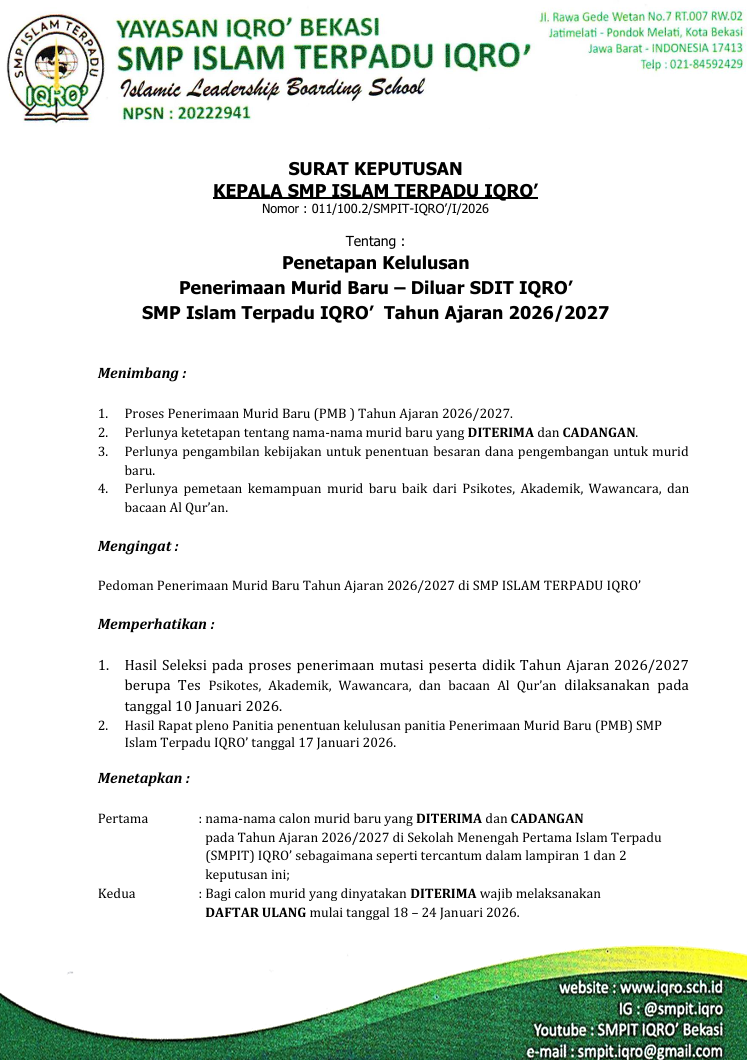 SMP ISLAM TERPADU
IQRO'

YAYASAN IQRO' BEKASI
SMP ISLAM TERPADU IQRO'
Islamic Leadership Boarding School
NPSN : 20222941

Jl. Rawa Gede Wetan No.7 RT.007 RW.02
Jatimelati - Pondok Melati, Kota Bekasi
Jawa Barat - INDONESIA 17413
Telp : 021-84592429

SURAT KEPUTUSAN
KEPALA SMP ISLAM TERPADU IQRO'
Nomor : 011/100.2/SMPIT-IQRO'/I/2026

Tentang :
Penetapan Kelulusan
Penerimaan Murid Baru – Diluar SDIT IQRO'
SMP Islam Terpadu IQRO' Tahun Ajaran 2026/2027

Menimbang :

1. Proses Penerimaan Murid Baru (PMB ) Tahun Ajaran 2026/2027.
2. Perlunya ketetapan tentang nama-nama murid baru yang DITERIMA dan CADANGAN.
3. Perlunya pengambilan kebijakan untuk penentuan besaran dana pengembangan untuk murid baru.
4. Perlunya pemetaan kemampuan murid baru baik dari Psikotes, Akademik, Wawancara, dan bacaan Al Qur'an.

Mengingat :

Pedoman Penerimaan Murid Baru Tahun Ajaran 2026/2027 di SMP ISLAM TERPADU IQRO'

Memperhatikan :

1. Hasil Seleksi pada proses penerimaan mutasi peserta didik Tahun Ajaran 2026/2027 berupa Tes Psikotes, Akademik, Wawancara, dan bacaan Al Qur'an dilaksanakan pada tanggal 10 Januari 2026.
2. Hasil Rapat pleno Panitia penentuan kelulusan panitia Penerimaan Murid Baru (PMB) SMP Islam Terpadu IQRO' tanggal 17 Januari 2026.

Menetapkan :

Pertama : nama-nama calon murid baru yang DITERIMA dan CADANGAN pada Tahun Ajaran 2026/2027 di Sekolah Menengah Pertama Islam Terpadu (SMPIT) IQRO' sebagaimana seperti tercantum dalam lampiran 1 dan 2 keputusan ini;
Kedua : Bagi calon murid yang dinyatakan DITERIMA wajib melaksanakan DAFTAR ULANG mulai tanggal 18 – 24 Januari 2026.

website : www.iqro.sch.id
IG : @smpit.iqro
Youtube : SMPIT IQRO' Bekasi
e-mail : smpit.iqro@gmail.com